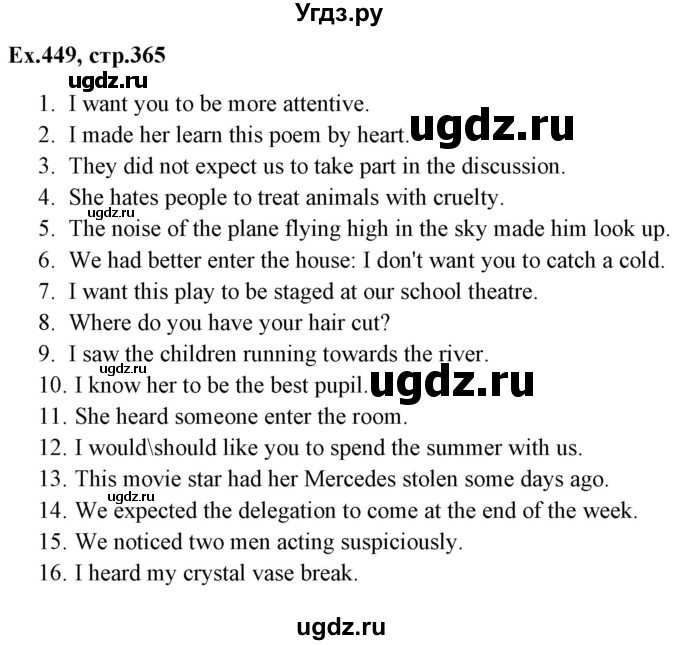 Угдз.ру

Ex.449, стр.365

ugdz.ru

1. I want you to be more attentive.
2. I made her learn this poem by heart. ugdz.ru
3. They did not expect us to take part in the discussion.
4. She hates people to treat animals with cruelty.
ugdz.ru
5. The noise of the plane flying high in the sky made him look up.
6. We had better enter the house: I don't want you to catch a cold.
7. I want this play to be staged at our school theatre.
8. Where do you have your hair cut?
9. I saw the children running towards the river.
ugdz.ru
10. I know her to be the best pupil. ugdz.ru
11. She heard someone enter the room.
12. I would\should like you to spend the summer with us.
13. This movie star had her Mercedes stolen some days ago.
ugdz.ru
14. We expected the delegation to come at the end of the week.
15. We noticed two men acting suspiciously.
16. I heard my crystal vase break.

ugdz.ru